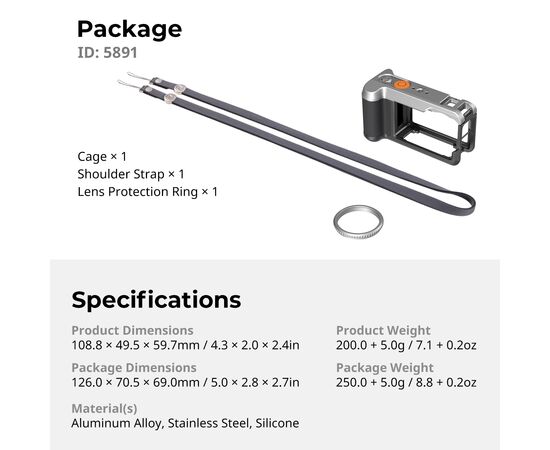 Package
ID: 5891

Cage × 1
Shoulder Strap × 1
Lens Protection Ring × 1

Specifications

Product Dimensions
108.8 × 49.5 × 59.7mm / 4.3 × 2.0 × 2.4in

Package Dimensions
126.0 × 70.5 × 69.0mm / 5.0 × 2.8 × 2.7in

Material(s)
Aluminum Alloy, Stainless Steel, Silicone

Product Weight
200.0 + 5.0g / 7.1 + 0.2oz

Package Weight
250.0 + 5.0g / 8.8 + 0.2oz